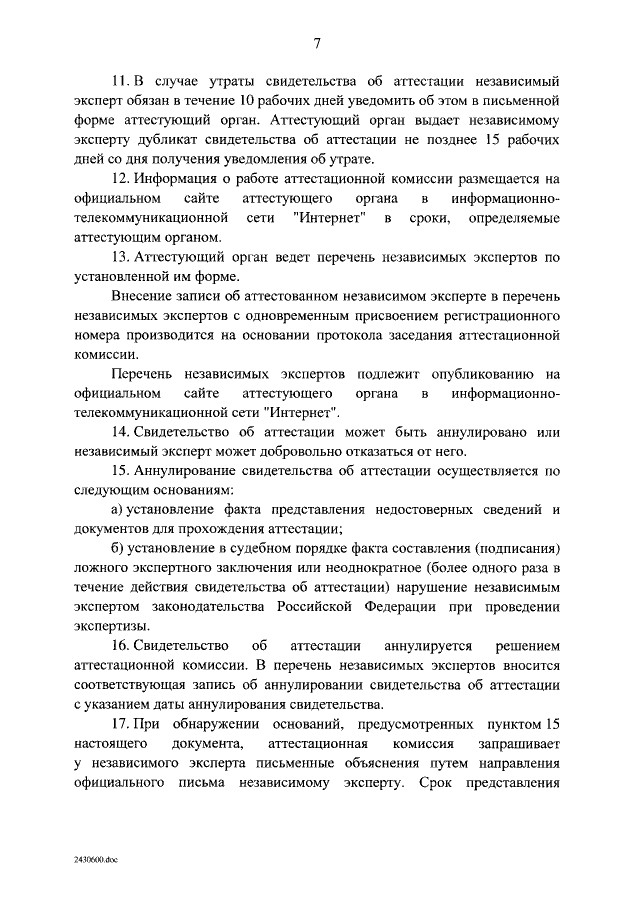 7

11. В случае утраты свидетельства об аттестации независимый эксперт обязан в течение 10 рабочих дней уведомить об этом в письменной форме аттестующий орган. Аттестующий орган выдает независимому эксперту дубликат свидетельства об аттестации не позднее 15 рабочих дней со дня получения уведомления об утрате.

12. Информация о работе аттестационной комиссии размещается на официальном сайте аттестующего органа в информационно-телекоммуникационной сети "Интернет" в сроки, определяемые аттестующим органом.

13. Аттестующий орган ведет перечень независимых экспертов по установленной им форме.

Внесение записи об аттестованном независимом эксперте в перечень независимых экспертов с одновременным присвоением регистрационного номера производится на основании протокола заседания аттестационной комиссии.

Перечень независимых экспертов подлежит опубликованию на официальном сайте аттестующего органа в информационно-телекоммуникационной сети "Интернет".

14. Свидетельство об аттестации может быть аннулировано или независимый эксперт может добровольно отказаться от него.

15. Аннулирование свидетельства об аттестации осуществляется по следующим основаниям:

а) установление факта представления недостоверных сведений и документов для прохождения аттестации;

б) установление в судебном порядке факта составления (подписания) ложного экспертного заключения или неоднократное (более одного раза в течение действия свидетельства об аттестации) нарушение независимым экспертом законодательства Российской Федерации при проведении экспертизы.

16. Свидетельство об аттестации аннулируется решением аттестационной комиссии. В перечень независимых экспертов вносится соответствующая запись об аннулировании свидетельства об аттестации с указанием даты аннулирования свидетельства.

17. При обнаружении оснований, предусмотренных пунктом 15 настоящего документа, аттестационная комиссия запрашивает у независимого эксперта письменные объяснения путем направления официального письма независимому эксперту. Срок представления

2430600.doc